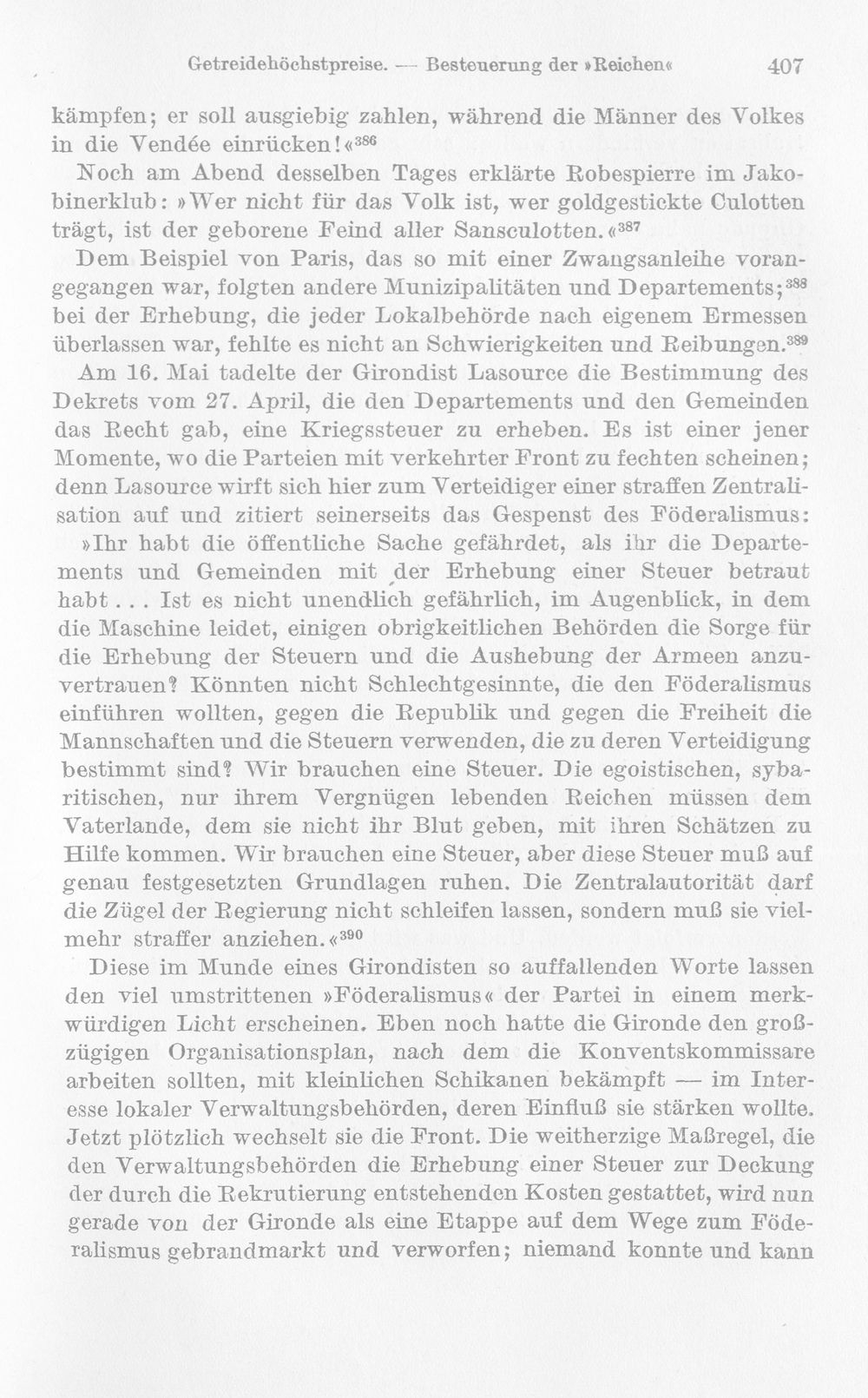 Getreidehöchstpreise. — Besteuerung der »Reichen« 407

kämpfen; er soll ausgiebig zahlen, während die Männer des Volkes in die Vendée einrücken!«$^{386}$

Noch am Abend desselben Tages erklärte Robespierre im Jakobinerklub: »Wer nicht für das Volk ist, wer goldgestickte Culotten trägt, ist der geborene Feind aller Sansculotten.«$^{387}$

Dem Beispiel von Paris, das so mit einer Zwangsanleihe vorangegangen war, folgten andere Munizipalitäten und Departements;$^{388}$ bei der Erhebung, die jeder Lokalbehörde nach eigenem Ermessen überlassen war, fehlte es nicht an Schwierigkeiten und Reibungen.$^{389}$

Am 16. Mai tadelte der Girondist Lasource die Bestimmung des Dekrets vom 27. April, die den Departements und den Gemeinden das Recht gab, eine Kriegssteuer zu erheben. Es ist einer jener Momente, wo die Parteien mit verkehrter Front zu fechten scheinen; denn Lasource wirft sich hier zum Verteidiger einer straffen Zentralisation auf und zitiert seinerseits das Gespenst des Föderalismus:

»Ihr habt die öffentliche Sache gefährdet, als ihr die Departements und Gemeinden mit der Erhebung einer Steuer betraut habt... Ist es nicht unendlich gefährlich, im Augenblick, in dem die Maschine leidet, einigen obrigkeitlichen Behörden die Sorge für die Erhebung der Steuern und die Aushebung der Armeen anzuvertrauen? Könnten nicht Schlechtgesinnte, die den Föderalismus einführen wollten, gegen die Republik und gegen die Freiheit die Mannschaften und die Steuern verwenden, die zu deren Verteidigung bestimmt sind? Wir brauchen eine Steuer. Die egoistischen, sybaritischen, nur ihrem Vergnügen lebenden Reichen müssen dem Vaterlande, dem sie nicht ihr Blut geben, mit ihren Schätzen zu Hilfe kommen. Wir brauchen eine Steuer, aber diese Steuer muß auf genau festgesetzten Grundlagen ruhen. Die Zentralautorität darf die Zügel der Regierung nicht schleifen lassen, sondern muß sie vielmehr straffer anziehen.«$^{390}$

Diese im Munde eines Girondisten so auffallenden Worte lassen den viel umstrittenen »Föderalismus« der Partei in einem merkwürdigen Licht erscheinen. Eben noch hatte die Gironde den großzügigen Organisationsplan, nach dem die Konventskommissare arbeiten sollten, mit kleinlichen Schikanen bekämpft — im Interesse lokaler Verwaltungsbehörden, deren Einfluß sie stärken wollte. Jetzt plötzlich wechselt sie die Front. Die weitherzige Maßregel, die den Verwaltungsbehörden die Erhebung einer Steuer zur Deckung der durch die Rekrutierung entstehenden Kosten gestattet, wird nun gerade von der Gironde als eine Etappe auf dem Wege zum Föderalismus gebrandmarkt und verworfen; niemand konnte und kann